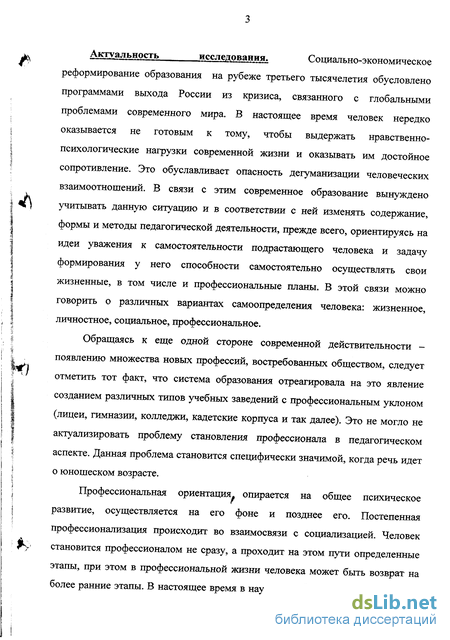 3

Актуальность исследования. Социально-экономическое реформирование образования на рубеже третьего тысячелетия обусловлено программами выхода России из кризиса, связанного с глобальными проблемами современного мира. В настоящее время человек нередко оказывается не готовым к тому, чтобы выдержать нравственно-психологические нагрузки современной жизни и оказывать им достойное сопротивление. Это обуславливает опасность дегуманизации человеческих взаимоотношений. В связи с этим современное образование вынуждено учитывать данную ситуацию и в соответствии с ней изменять содержание, формы и методы педагогической деятельности, прежде всего, ориентируясь на идеи уважения к самостоятельности подрастающего человека и задачу формирования у него способности самостоятельно осуществлять свои жизненные, в том числе и профессиональные планы. В этой связи можно говорить о различных вариантах самоопределения человека: жизненное, личностное, социальное, профессиональное.

Обращаясь к еще одной стороне современной действительности – появлению множества новых профессий, востребованных обществом, следует отметить тот факт, что система образования отреагировала на это явление созданием различных типов учебных заведений с профессиональным уклоном (лицеи, гимназии, колледжи, кадетские корпуса и так далее). Это не могло не актуализировать проблему становления профессионала в педагогическом аспекте. Данная проблема становится специфически значимой, когда речь идет о юношеском возрасте.

Профессиональная ориентация, опирается на общее психическое развитие, осуществляется на его фоне и позднее его. Постепенная профессионализация происходит во взаимосвязи с социализацией. Человек становится профессионалом не сразу, а проходит на этом пути определенные этапы, при этом в профессиональной жизни человека может быть возврат на более ранние этапы. В настоящее время в нау

dsLib.net
библиотека диссертаций